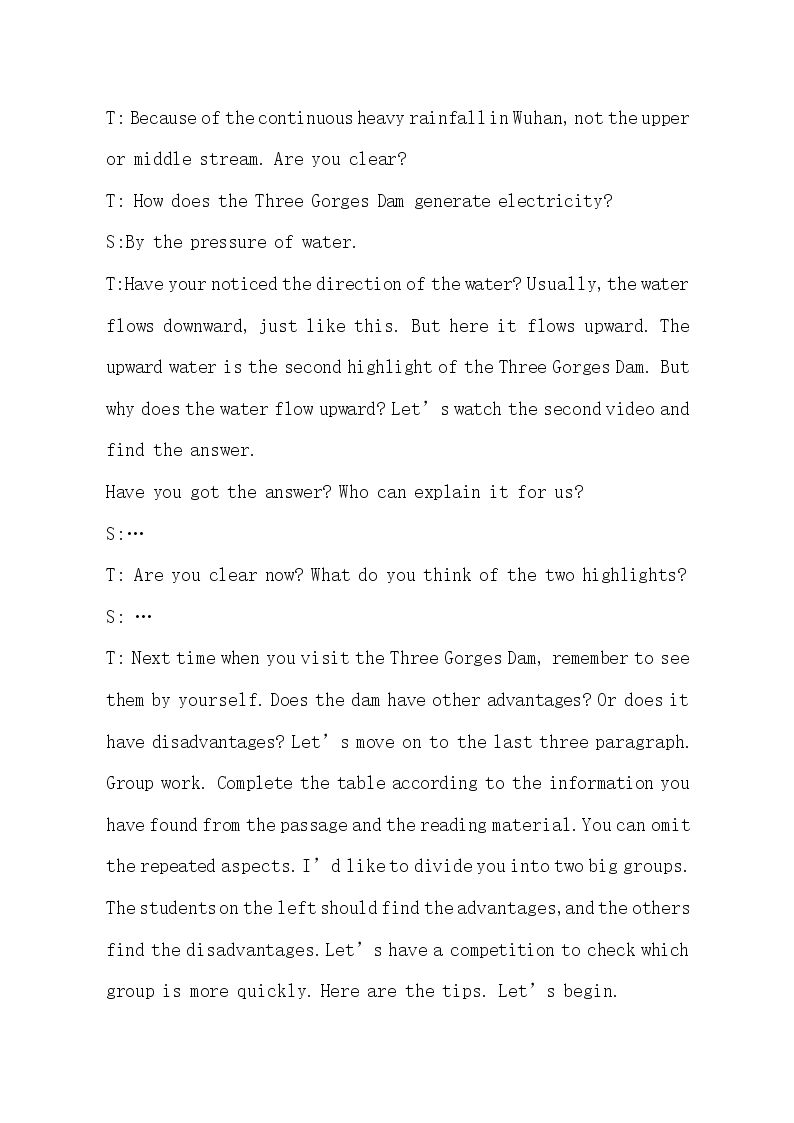 T: Because of the continuous heavy rainfall in Wuhan, not the upper or middle stream. Are you clear?

T: How does the Three Gorges Dam generate electricity?

S:By the pressure of water.

T:Have your noticed the direction of the water? Usually, the water flows downward, just like this. But here it flows upward. The upward water is the second highlight of the Three Gorges Dam. But why does the water flow upward? Let's watch the second video and find the answer.

Have you got the answer? Who can explain it for us?

S:…

T: Are you clear now? What do you think of the two highlights?

S: …

T: Next time when you visit the Three Gorges Dam, remember to see them by yourself. Does the dam have other advantages? Or does it have disadvantages? Let's move on to the last three paragraph. Group work. Complete the table according to the information you have found from the passage and the reading material. You can omit the repeated aspects. I'd like to divide you into two big groups. The students on the left should find the advantages, and the others find the disadvantages. Let's have a competition to check which group is more quickly. Here are the tips. Let's begin.